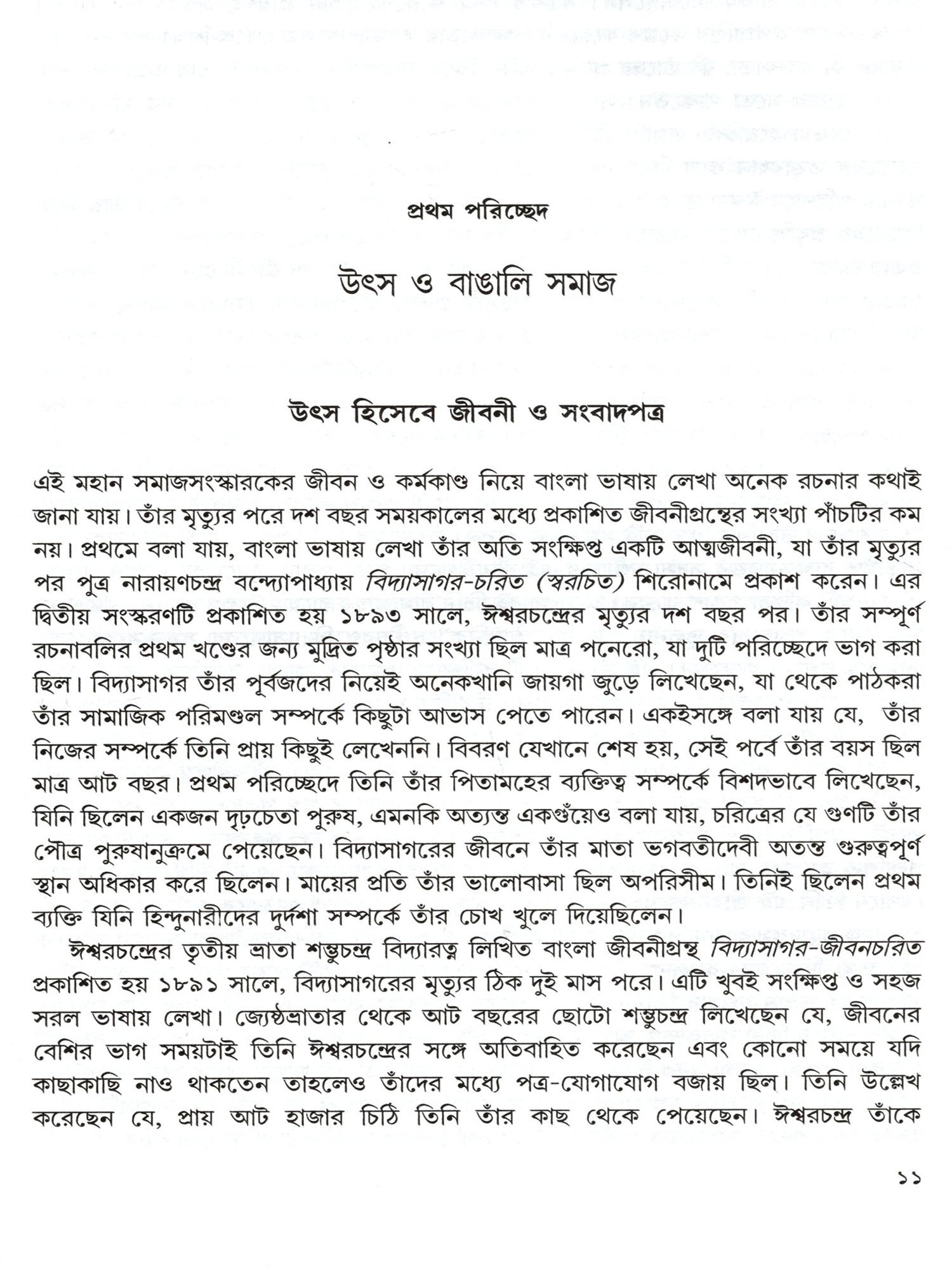 প্রথম পরিচ্ছেদ

উৎস ও বাঙালি সমাজ

উৎস হিসেবে জীবনী ও সংবাদপত্র

এই মহান সমাজসংস্কারকের জীবন ও কর্মকাণ্ড নিয়ে বাংলা ভাষায় লেখা অনেক রচনার কথাই জানা যায়। তাঁর মৃত্যুর পরে দশ বছর সময়কালের মধ্যে প্রকাশিত জীবনীগ্রন্থের সংখ্যা পাঁচটির কম নয়। প্রথমে বলা যায়, বাংলা ভাষায় লেখা তাঁর অতি সংক্ষিপ্ত একটি আত্মজীবনী, যা তাঁর মৃত্যুর পর পুত্র নারায়ণচন্দ্র বন্দ্যোপাধ্যায় বিদ্যাসাগর-চরিত (স্বরচিত) শিরোনামে প্রকাশ করেন। এর দ্বিতীয় সংস্করণটি প্রকাশিত হয় ১৮৯৩ সালে, ঈশ্বরচন্দ্রের মৃত্যুর দশ বছর পর। তাঁর সম্পূর্ণ রচনাবলির প্রথম খণ্ডের জন্য মুদ্রিত পৃষ্ঠার সংখ্যা ছিল মাত্র পনেরো, যা দুটি পরিচ্ছেদে ভাগ করা ছিল। বিদ্যাসাগর তাঁর পূর্বজদের নিয়েই অনেকখানি জায়গা জুড়ে লিখেছেন, যা থেকে পাঠকরা তাঁর সামাজিক পরিমণ্ডল সম্পর্কে কিছুটা আভাস পেতে পারেন। একইসঙ্গে বলা যায় যে, তাঁর নিজের সম্পর্কে তিনি প্রায় কিছুই লেখেননি। বিবরণ যেখানে শেষ হয়, সেই পর্বে তাঁর বয়স ছিল মাত্র আট বছর। প্রথম পরিচ্ছেদে তিনি তাঁর পিতামহের ব্যক্তিত্ব সম্পর্কে বিশদভাবে লিখেছেন, যিনি ছিলেন একজন দৃঢ়চেতা পুরুষ, এমনকি অত্যন্ত একগুঁয়েও বলা যায়, চরিত্রের যে গুণটি তাঁর পৌত্র পুরুষানুক্রমে পেয়েছেন। বিদ্যাসাগরের জীবনে তাঁর মাতা ভগবতীদেবী অতন্ত গুরুত্বপূর্ণ স্থান অধিকার করে ছিলেন। মায়ের প্রতি তাঁর ভালোবাসা ছিল অপরিসীম। তিনিই ছিলেন প্রথম ব্যক্তি যিনি হিন্দুনারীদের দুর্দশা সম্পর্কে তাঁর চোখ খুলে দিয়েছিলেন।

ঈশ্বরচন্দ্রের তৃতীয় ভ্রাতা শম্ভুচন্দ্র বিদ্যারত্ন লিখিত বাংলা জীবনীগ্রন্থ বিদ্যাসাগর-জীবনচরিত প্রকাশিত হয় ১৮৯১ সালে, বিদ্যাসাগরের মৃত্যুর ঠিক দুই মাস পরে। এটি খুবই সংক্ষিপ্ত ও সহজ সরল ভাষায় লেখা। জ্যেষ্ঠভ্রাতার থেকে আট বছরের ছোটো শম্ভুচন্দ্র লিখেছেন যে, জীবনের বেশির ভাগ সময়টাই তিনি ঈশ্বরচন্দ্রের সঙ্গে অতিবাহিত করেছেন এবং কোনো সময়ে যদি কাছাকাছি নাও থাকতেন তাহলেও তাঁদের মধ্যে পত্র-যোগাযোগ বজায় ছিল। তিনি উল্লেখ করেছেন যে, প্রায় আট হাজার চিঠি তিনি তাঁর কাছ থেকে পেয়েছেন। ঈশ্বরচন্দ্র তাঁকে

১১